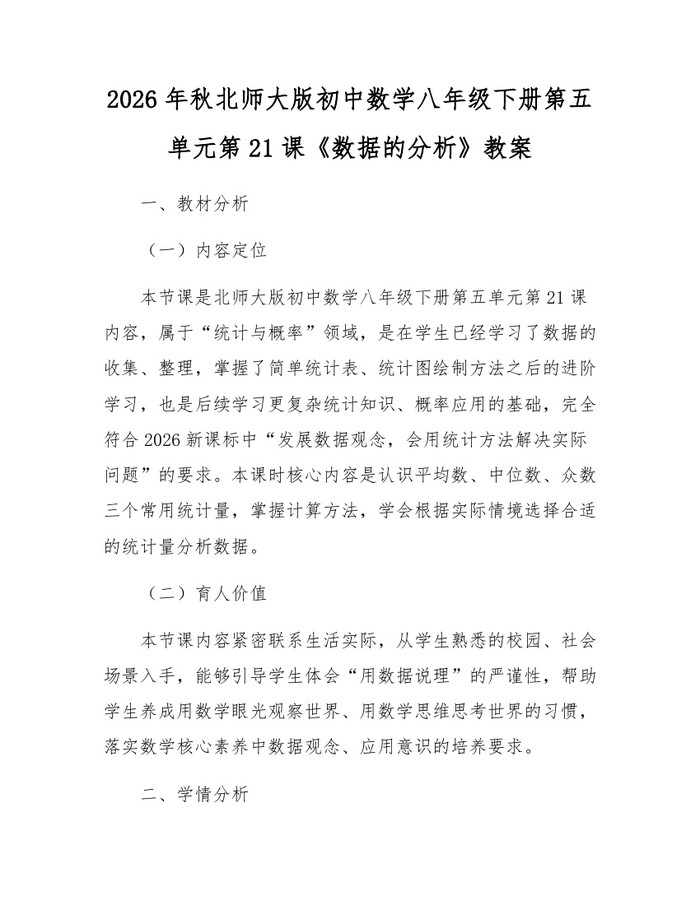 2026年秋北师大版初中数学八年级下册第五单元第21课《数据的分析》教案

一、教材分析

（一）内容定位

本节课是北师大版初中数学八年级下册第五单元第21课内容，属于“统计与概率”领域，是在学生已经学习了数据的收集、整理，掌握了简单统计表、统计图绘制方法之后的进阶学习，也是后续学习更复杂统计知识、概率应用的基础，完全符合2026新课标中“发展数据观念，会用统计方法解决实际问题”的要求。本课时核心内容是认识平均数、中位数、众数三个常用统计量，掌握计算方法，学会根据实际情境选择合适的统计量分析数据。

（二）育人价值

本节课内容紧密联系生活实际，从学生熟悉的校园、社会场景入手，能够引导学生体会“用数据说理”的严谨性，帮助学生养成用数学眼光观察世界、用数学思维思考世界的习惯，落实数学核心素养中数据观念、应用意识的培养要求。

二、学情分析